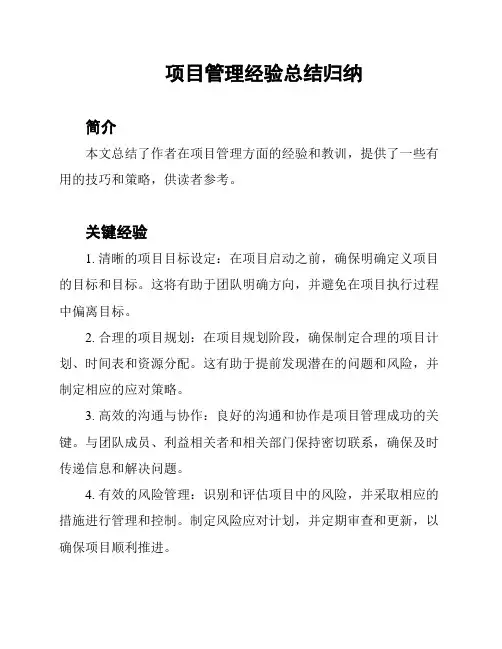 项目管理经验总结归纳

简介

本文总结了作者在项目管理方面的经验和教训，提供了一些有用的技巧和策略，供读者参考。

关键经验

1. 清晰的项目目标设定：在项目启动之前，确保明确定义项目的目标和目标。这将有助于团队明确方向，并避免在项目执行过程中偏离目标。

2. 合理的项目规划：在项目规划阶段，确保制定合理的项目计划、时间表和资源分配。这有助于提前发现潜在的问题和风险，并制定相应的应对策略。

3. 高效的沟通与协作：良好的沟通和协作是项目管理成功的关键。与团队成员、利益相关者和相关部门保持密切联系，确保及时传递信息和解决问题。

4. 有效的风险管理：识别和评估项目中的风险，并采取相应的措施进行管理和控制。制定风险应对计划，并定期审查和更新，以确保项目顺利推进。